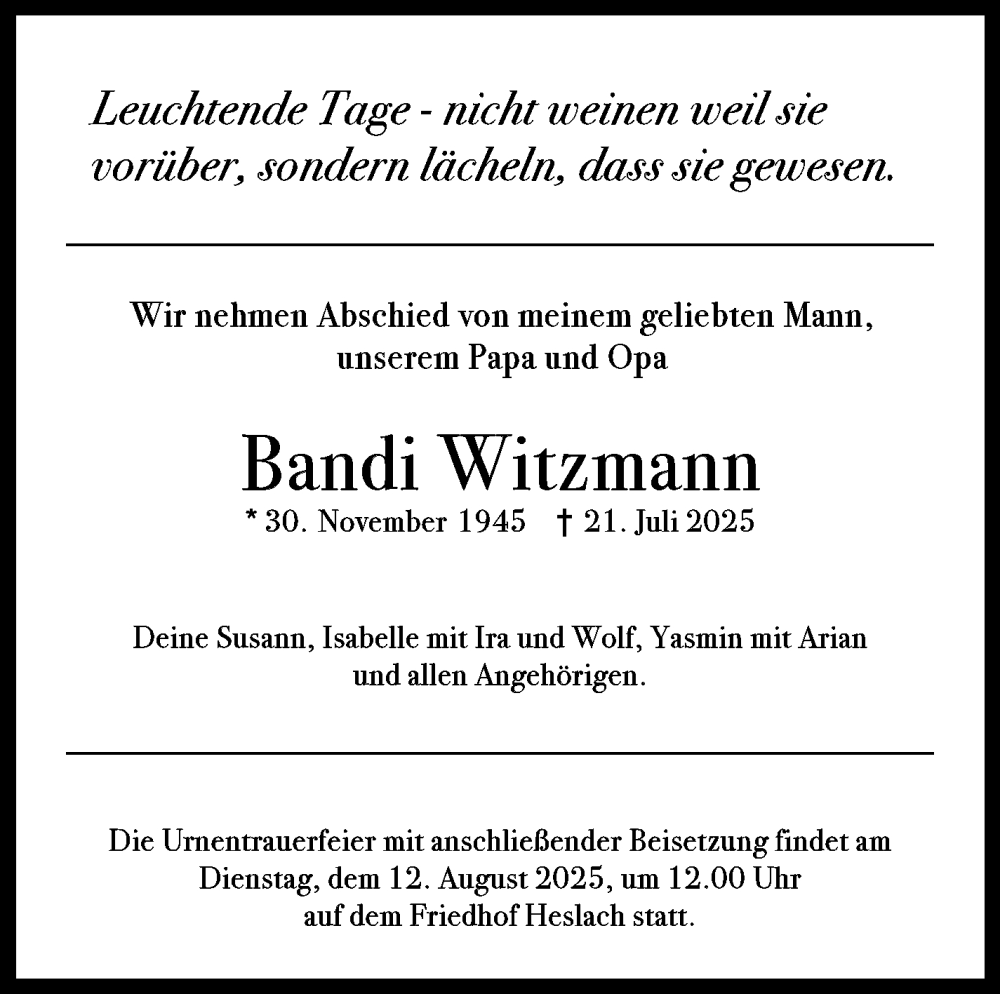 Leuchtende Tage - nicht weinen weil sie vorüber, sondern lächeln, dass sie gewesen.

Wir nehmen Abschied von meinem geliebten Mann, unserem Papa und Opa

Bandi Witzmann

* 30. November 1945 † 21. Juli 2025

Deine Susann, Isabelle mit Ira und Wolf, Yasmin mit Arian und allen Angehörigen.

Die Urnentrauerfeier mit anschließender Beisetzung findet am Dienstag, dem 12. August 2025, um 12.00 Uhr auf dem Friedhof Heslach statt.